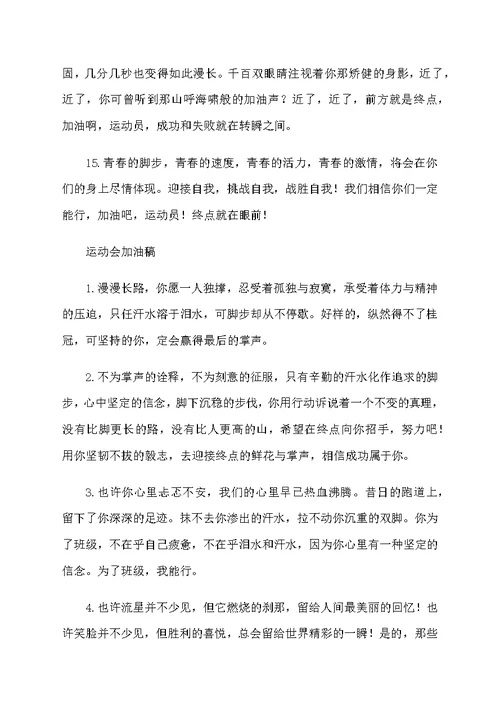 固，几分几秒也变得如此漫长。千百双眼睛注视着你那矫健的身影，近了，近了，你可曾听到那山呼海啸般的加油声？近了，近了，前方就是终点，加油啊，运动员，成功和失败就在转瞬之间。

15.青春的脚步，青春的速度，青春的活力，青春的激情，将会在你们的身上尽情体现。迎接自我，挑战自我，战胜自我！我们相信你们一定能行，加油吧，运动员！终点就在眼前！

运动会加油稿

1.漫漫长路，你愿一人独撑，忍受着孤独与寂寞，承受着体力与精神的压迫，只任汗水溶于泪水，可脚步却从不停歇。好样的，纵然得不了桂冠，可坚持的你，定会赢得最后的掌声。

2.不为掌声的诠释，不为刻意的征服，只有辛勤的汗水化作追求的脚步，心中坚定的信念，脚下沉稳的步伐，你用行动诉说着一个不变的真理，没有比脚更长的路，没有比人更高的山，希望在终点向你招手，努力吧！用你坚韧不拔的毅志，去迎接终点的鲜花与掌声，相信成功属于你。

3.也许你心里忐忑不安，我们的心里早已热血沸腾。昔日的跑道上，留下了你深深的足迹。抹不去你渗出的汗水，拉不动你沉重的双脚。你为了班级，不在乎自己疲惫，不在乎泪水和汗水，因为你心里有一种坚定的信念。为了班级，我能行。

4.也许流星并不少见，但它燃烧的刹那，留给人间最美丽的回忆！也许笑脸并不少见，但胜利的喜悦，总会留给世界精彩的一瞬！是的，那些